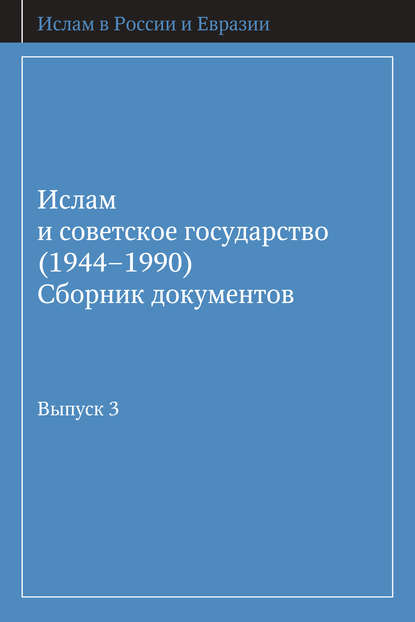 Ислам в России и Евразии

Ислам
и советское государство
(1944–1990)
Сборник документов

Выпуск 3